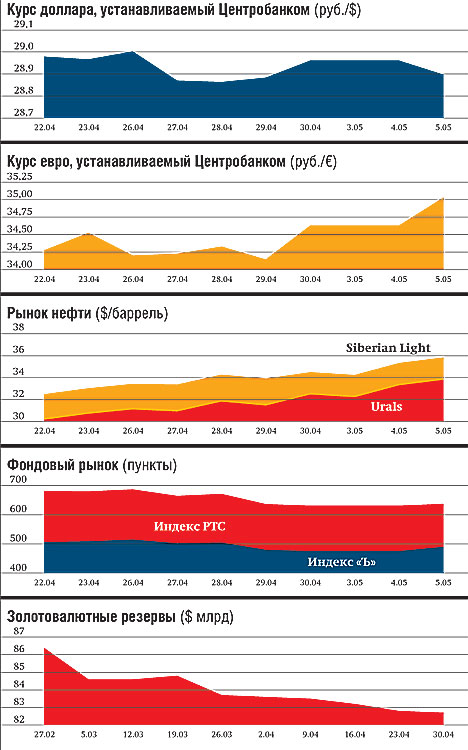 Курс доллара, устанавливаемый Центробанком (руб./$)

29.1
29.0
28.9
28.8
28.7

22.04 23.04 26.04 27.04 28.04 29.04 30.04 3.05 4.05 5.05

Курс евро, устанавливаемый Центробанком (руб./€)

35.25
35.00
34.75
34.50
34.25
34.00

22.04 23.04 26.04 27.04 28.04 29.04 30.04 3.05 4.05 5.05

Рынок нефти ($/баррель)

38
36
34
32
30

Siberian Light
Urals

22.04 23.04 26.04 27.04 28.04 29.04 30.04 3.05 4.05 5.05

Фондовый рынок (пункты)

700
600
500
400

Индекс РТС
Индекс «Ъ»

22.04 23.04 26.04 27.04 28.04 29.04 30.04 3.05 4.05 5.05

Золотовалютные резервы ($ млрд)

87
86
85
84
83
82

27.02 5.03 12.03 19.03 26.03 2.04 9.04 16.04 23.04 30.04